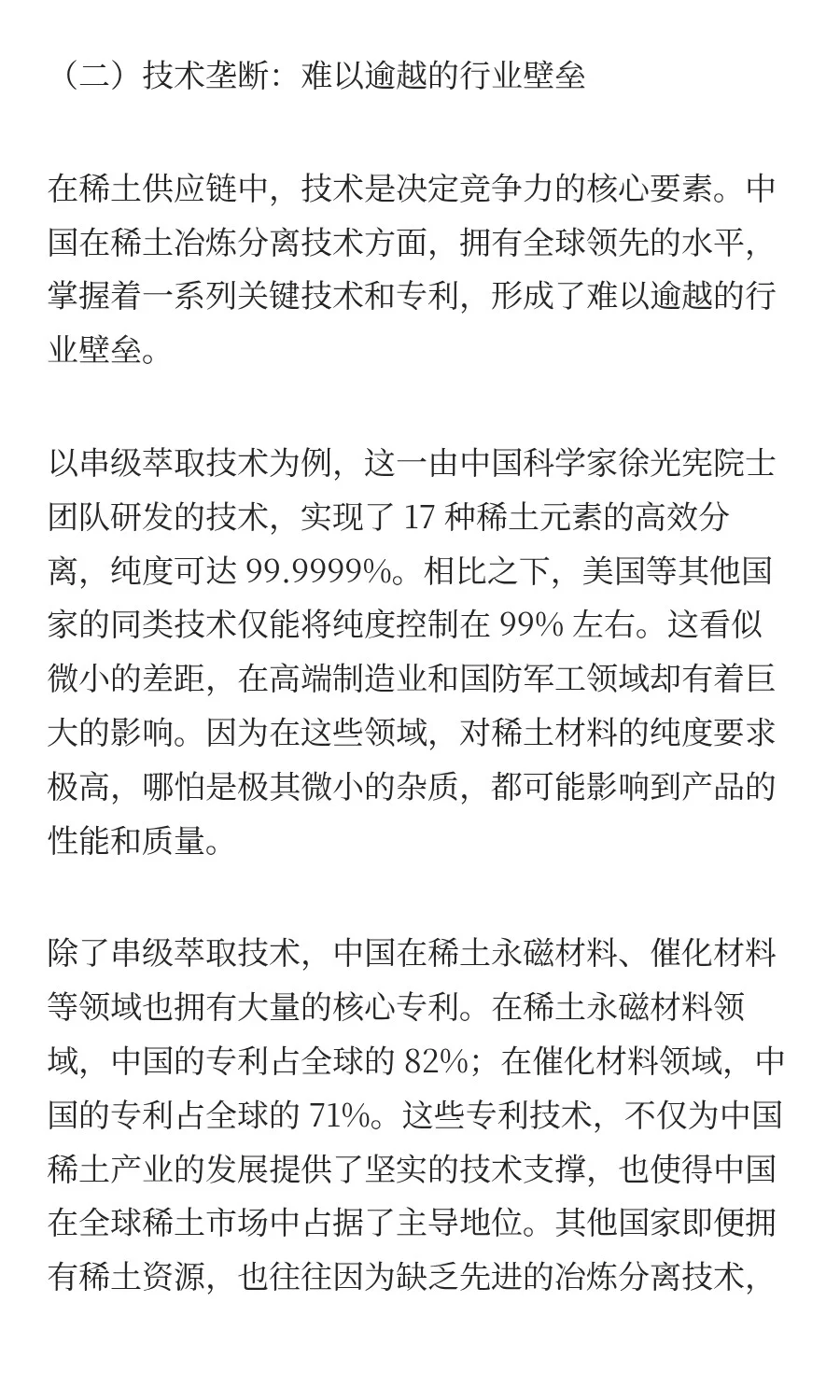 （二）技术垄断：难以逾越的行业壁垒

在稀土供应链中，技术是决定竞争力的核心要素。中国在稀土冶炼分离技术方面，拥有全球领先的水平，掌握着一系列关键技术和专利，形成了难以逾越的行业壁垒。

以串级萃取技术为例，这一由中国科学家徐光宪院士团队研发的技术，实现了 17 种稀土元素的高效分离，纯度可达 99.9999%。相比之下，美国等其他国家的同类技术仅能将纯度控制在 99% 左右。这看似微小的差距，在高端制造业和国防军工领域却有着巨大的影响。因为在这些领域，对稀土材料的纯度要求极高，哪怕是极其微小的杂质，都可能影响到产品的性能和质量。

除了串级萃取技术，中国在稀土永磁材料、催化材料等领域也拥有大量的核心专利。在稀土永磁材料领域，中国的专利占全球的 82%；在催化材料领域，中国的专利占全球的 71%。这些专利技术，不仅为中国稀土产业的发展提供了坚实的技术支撑，也使得中国在全球稀土市场中占据了主导地位。其他国家即便拥有稀土资源，也往往因为缺乏先进的冶炼分离技术，